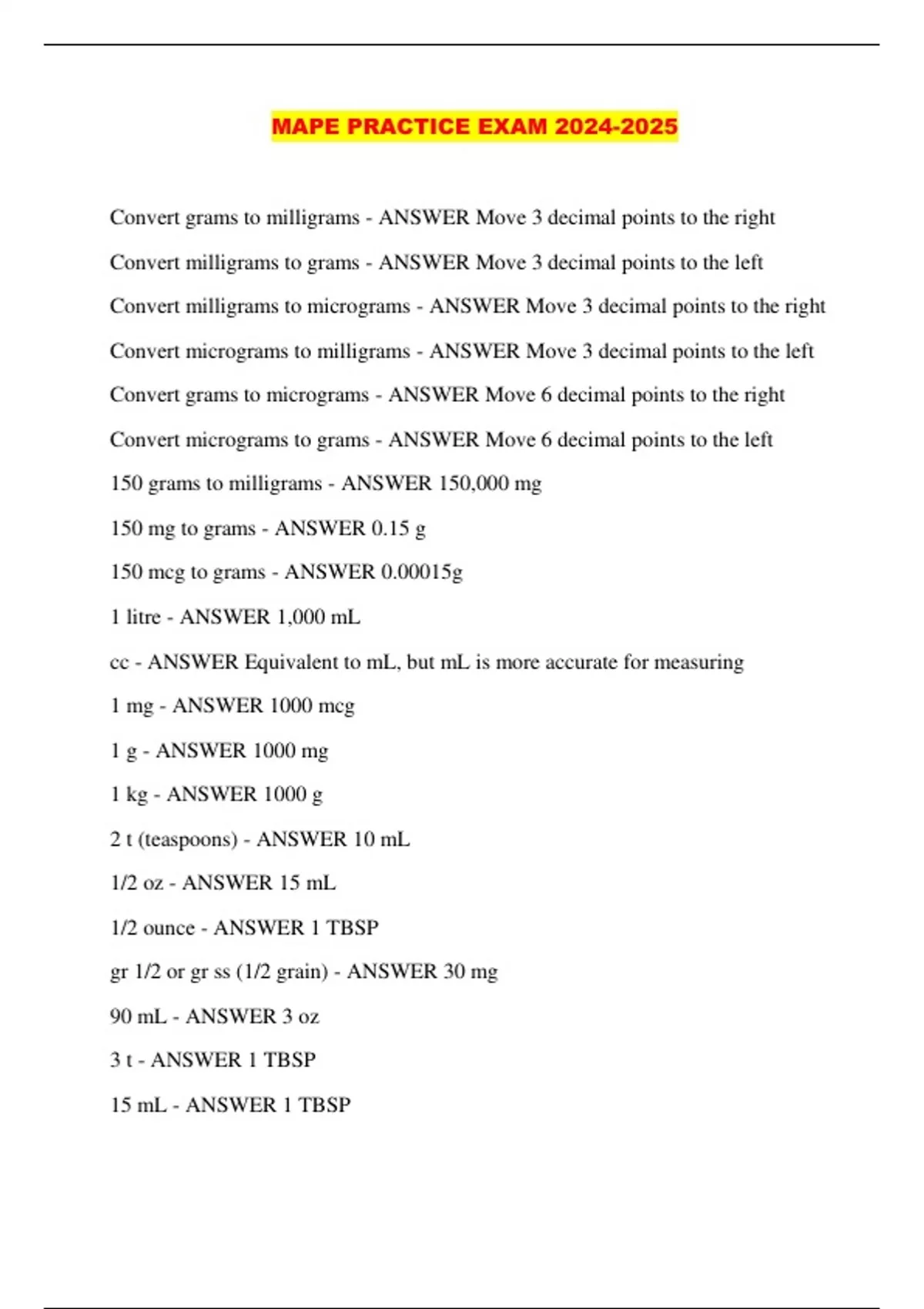 MAPE PRACTICE EXAM 2024-2025

Convert grams to milligrams - ANSWER Move 3 decimal points to the right

Convert milligrams to grams - ANSWER Move 3 decimal points to the left

Convert milligrams to micrograms - ANSWER Move 3 decimal points to the right

Convert micrograms to milligrams - ANSWER Move 3 decimal points to the left

Convert grams to micrograms - ANSWER Move 6 decimal points to the right

Convert micrograms to grams - ANSWER Move 6 decimal points to the left

150 grams to milligrams - ANSWER 150,000 mg

150 mg to grams - ANSWER 0.15 g

150 mcg to grams - ANSWER 0.00015g

1 litre - ANSWER 1,000 mL

cc - ANSWER Equivalent to mL, but mL is more accurate for measuring

1 mg - ANSWER 1000 mcg

1 g - ANSWER 1000 mg

1 kg - ANSWER 1000 g

2 t (teaspoons) - ANSWER 10 mL

1/2 oz - ANSWER 15 mL

1/2 ounce - ANSWER 1 TBSP

gr 1/2 or gr ss (1/2 grain) - ANSWER 30 mg

90 mL - ANSWER 3 oz

3 t - ANSWER 1 TBSP

15 mL - ANSWER 1 TBSP